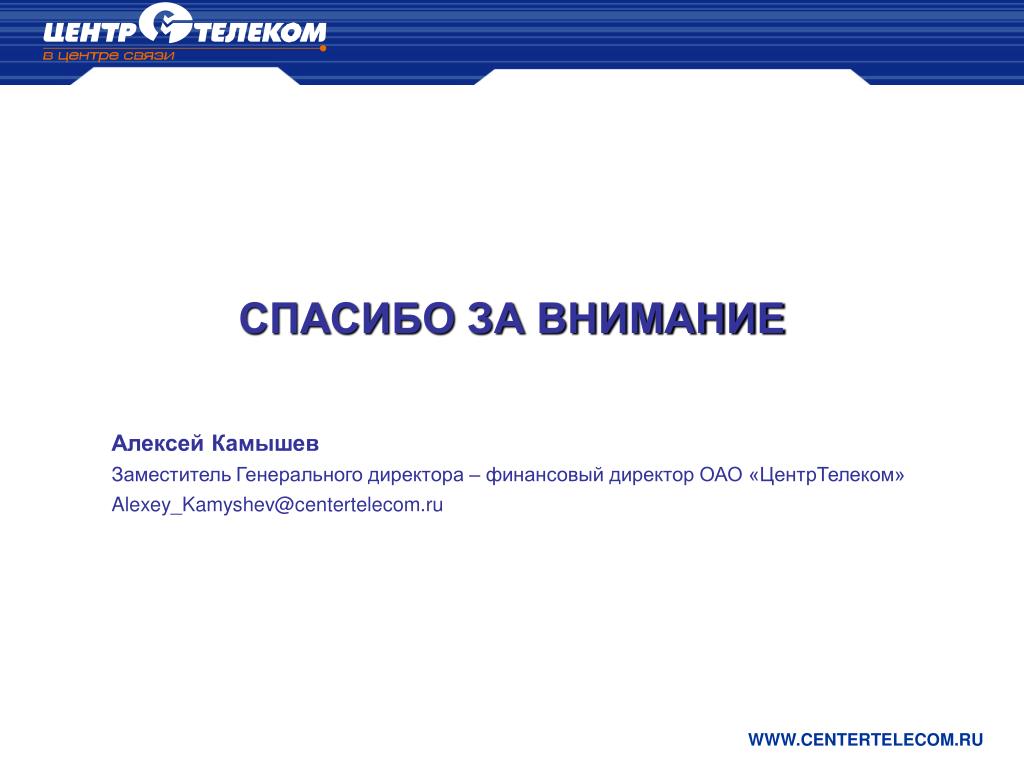 ЦЕНТР ТЕЛЕКОМ
в центре связи

СПАСИБО ЗА ВНИМАНИЕ

Алексей Камышев
Заместитель Генерального директора – финансовый директор ОАО «ЦентрТелеком»
Alexey_Kamyshev@centertelecom.ru

WWW.CENTERTELECOM.RU